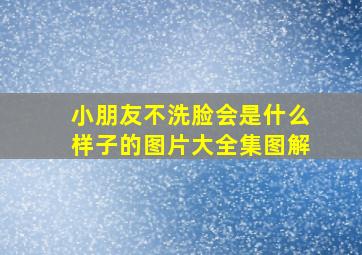 小朋友不洗脸会是什么样子的图片大全集图解